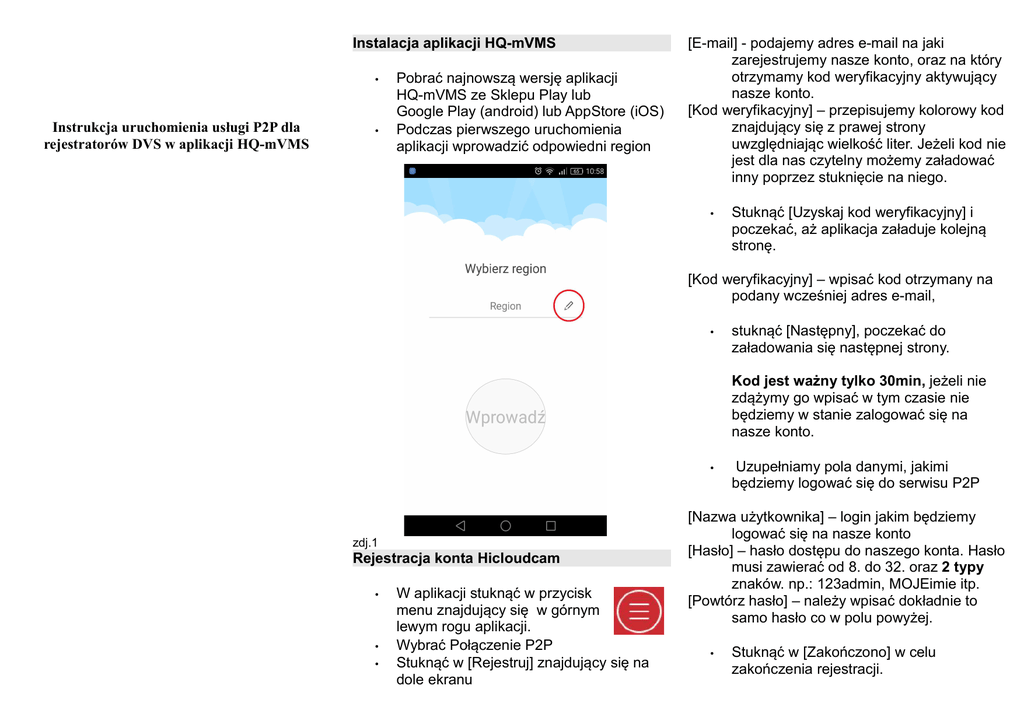 Instrukcja uruchomienia usługi P2P dla rejestratorów DVS w aplikacji HQ-mVMS

Instalacja aplikacji HQ-mVMS

• Pobrać najnowszą wersję aplikacji HQ-mVMS ze Sklepu Play lub Google Play (android) lub AppStore (iOS)
• Podczas pierwszego uruchomienia aplikacji wprowadzić odpowiedni region

10:58

Wybierz region

Region

Wprowadź

zdj.1

Rejestracja konta Hicloudcam

• W aplikacji stuknąć w przycisk menu znajdujący się w górnym lewym rogu aplikacji.
• Wybrać Połączenie P2P
• Stuknąć w [Rejestruj] znajdujący się na dole ekranu

[E-mail] - podajemy adres e-mail na jaki zarejestrujemy nasze konto, oraz na który otrzymamy kod weryfikacyjny aktywujący nasze konto.
[Kod weryfikacyjny] – przepisujemy kolorowy kod znajdujący się z prawej strony uwzględniając wielkość liter. Jeżeli kod nie jest dla nas czytelny możemy załadować inny poprzez stuknięcie na niego.

• Stuknąć [Uzyskaj kod weryfikacyjny] i poczekać, aż aplikacja załaduje kolejną stronę.

[Kod weryfikacyjny] – wpisać kod otrzymany na podany wcześniej adres e-mail,

• stuknąć [Następny], poczekać do załadowania się następnej strony.

Kod jest ważny tylko 30min, jeżeli nie zdążymy go wpisać w tym czasie nie będziemy w stanie zalogować się na nasze konto.

• Uzupełniamy pola danymi, jakimi będziemy logować się do serwisu P2P

[Nazwa użytkownika] – login jakim będziemy logować się na nasze konto
[Hasło] – hasło dostępu do naszego konta. Hasło musi zawierać od 8. do 32. oraz 2 typy znaków. np.: 123admin, MOJEimie itp.
[Powtórz hasło] – należy wpisać dokładnie to samo hasło co w polu powyżej.

• Stuknąć w [Zakończono] w celu zakończenia rejestracji.